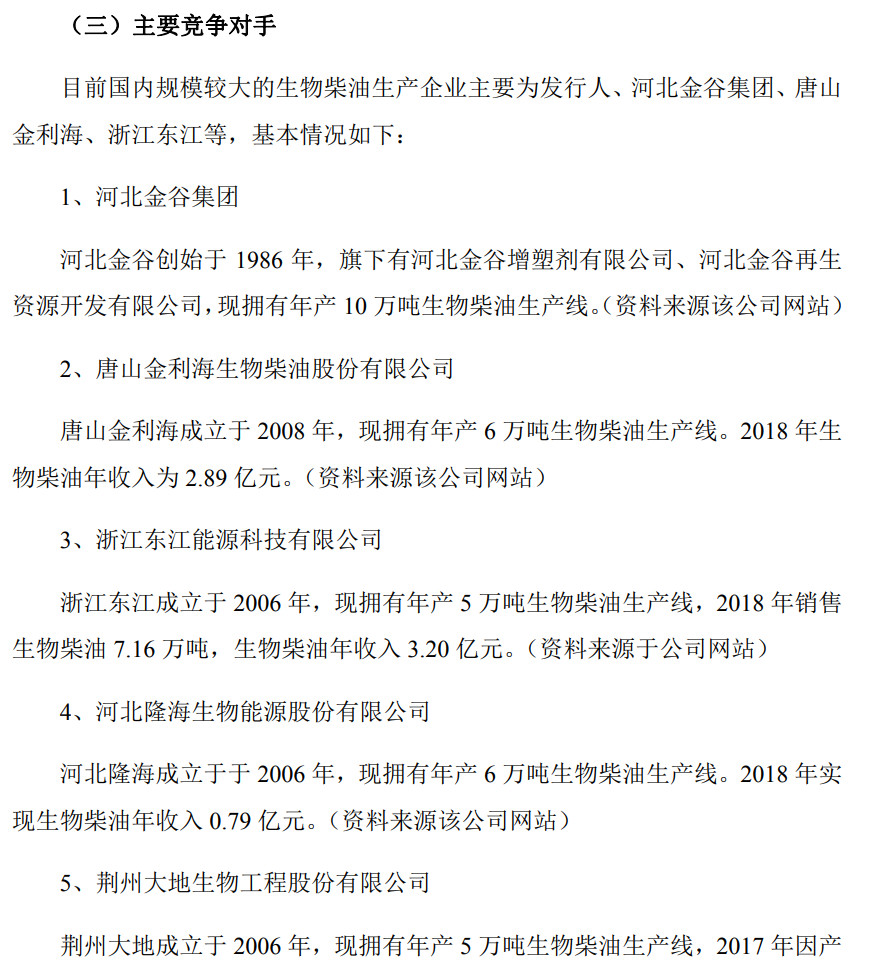 （三）主要竞争对手

目前国内规模较大的生物柴油生产企业主要为发行人、河北金谷集团、唐山金利海、浙江东江等，基本情况如下：

1、河北金谷集团

河北金谷创始于 1986 年，旗下有河北金谷增塑剂有限公司、河北金谷再生资源开发有限公司，现拥有年产 10 万吨生物柴油生产线。（资料来源该公司网站）

2、唐山金利海生物柴油股份有限公司

唐山金利海成立于 2008 年，现拥有年产 6 万吨生物柴油生产线。2018 年生物柴油年收入为 2.89 亿元。（资料来源该公司网站）

3、浙江东江能源科技有限公司

浙江东江成立于 2006 年，现拥有年产 5 万吨生物柴油生产线，2018 年销售生物柴油 7.16 万吨，生物柴油年收入 3.20 亿元。（资料来源于公司网站）

4、河北隆海生物能源股份有限公司

河北隆海成立于于 2006 年，现拥有年产 6 万吨生物柴油生产线。2018 年实现生物柴油年收入 0.79 亿元。（资料来源该公司网站）

5、荆州大地生物工程股份有限公司

荆州大地成立于 2006 年，现拥有年产 5 万吨生物柴油生产线，2017 年因产